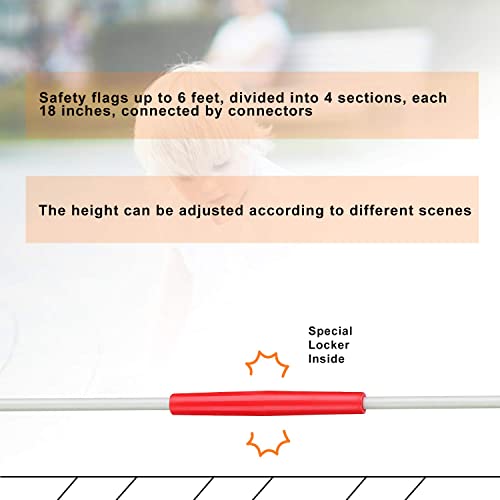 Safety flags up to 6 feet, divided into 4 sections, each 18 inches, connected by connectors

The height can be adjusted according to different scenes

Special Locker Inside